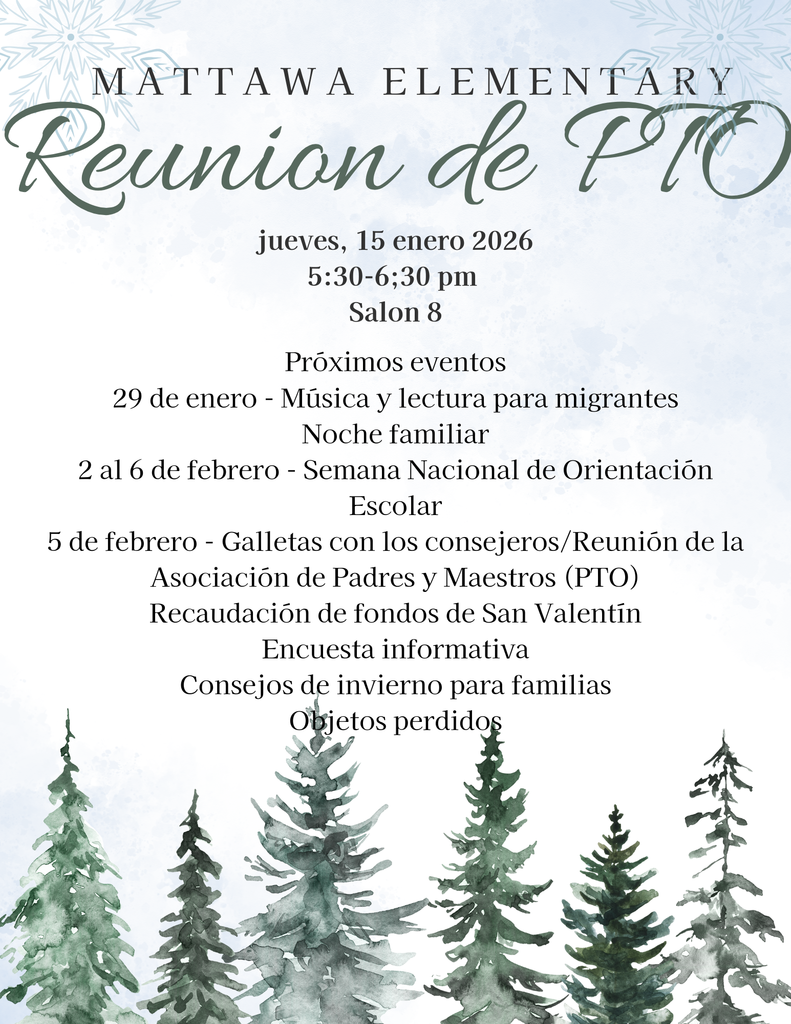 MATTAWA ELEMENTARY
Reunion de PTO

jueves, 15 enero 2026
5:30-6;30 pm
Salon 8

Próximos eventos
29 de enero - Música y lectura para migrantes
Noche familiar
2 al 6 de febrero - Semana Nacional de Orientación Escolar
5 de febrero - Galletas con los consejeros/Reunión de la Asociación de Padres y Maestros (PTO)
Recaudación de fondos de San Valentín
Encuesta informativa
Consejos de invierno para familias
Objetos perdidos